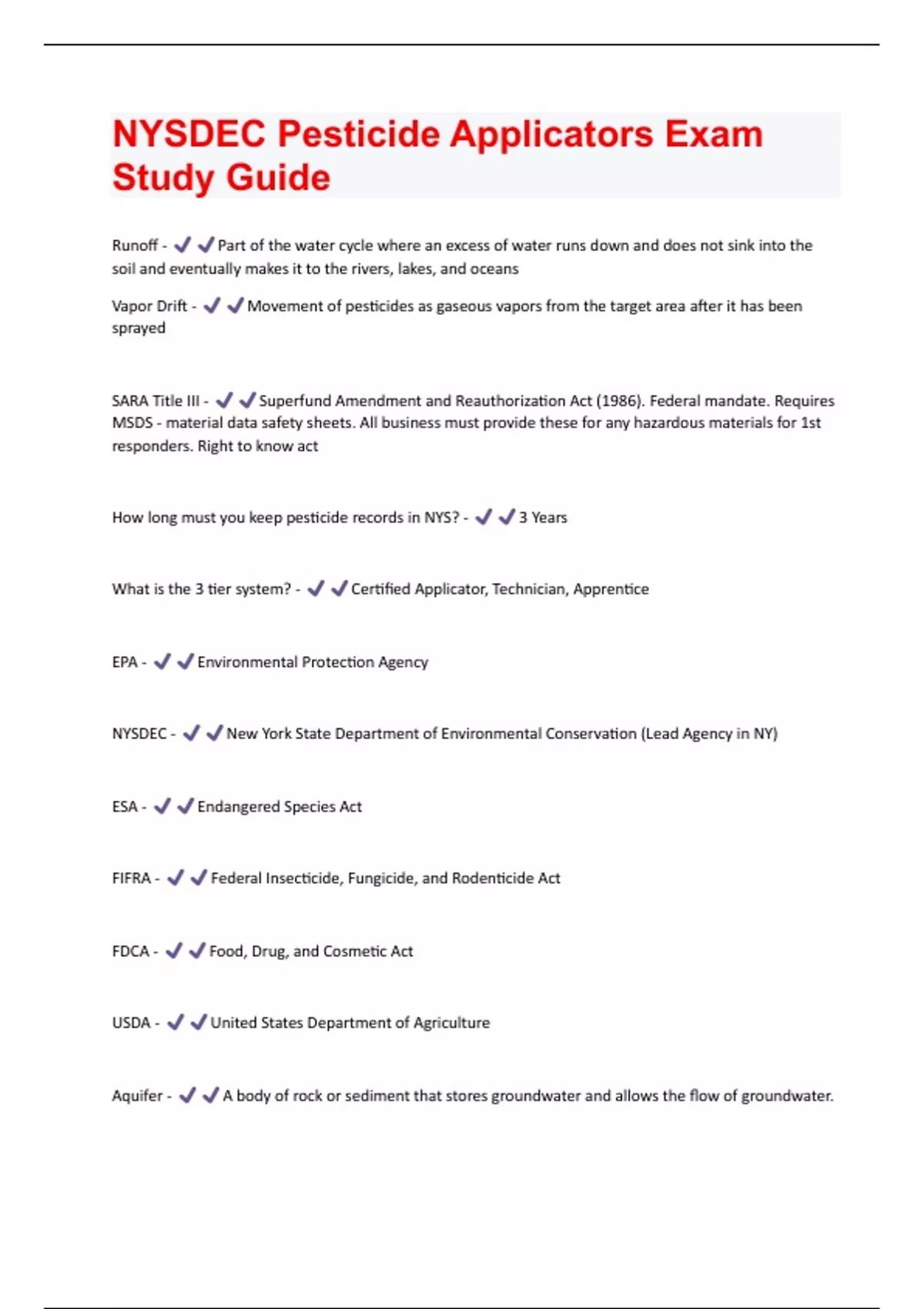 NYSDEC Pesticide Applicators Exam Study Guide

Runoff - ✔✔Part of the water cycle where an excess of water runs down and does not sink into the soil and eventually makes it to the rivers, lakes, and oceans

Vapor Drift - ✔✔Movement of pesticides as gaseous vapors from the target area after it has been sprayed

SARA Title III - ✔✔Superfund Amendment and Reauthorization Act (1986). Federal mandate. Requires MSDS - material data safety sheets. All business must provide these for any hazardous materials for 1st responders. Right to know act

How long must you keep pesticide records in NYS? - ✔✔3 Years

What is the 3 tier system? - ✔✔Certified Applicator, Technician, Apprentice

EPA - ✔✔Environmental Protection Agency

NYSDEC - ✔✔New York State Department of Environmental Conservation (Lead Agency in NY)

ESA - ✔✔Endangered Species Act

FIFRA - ✔✔Federal Insecticide, Fungicide, and Rodenticide Act

FDCA - ✔✔Food, Drug, and Cosmetic Act

USDA - ✔✔United States Department of Agriculture

Aquifer - ✔✔A body of rock or sediment that stores groundwater and allows the flow of groundwater.